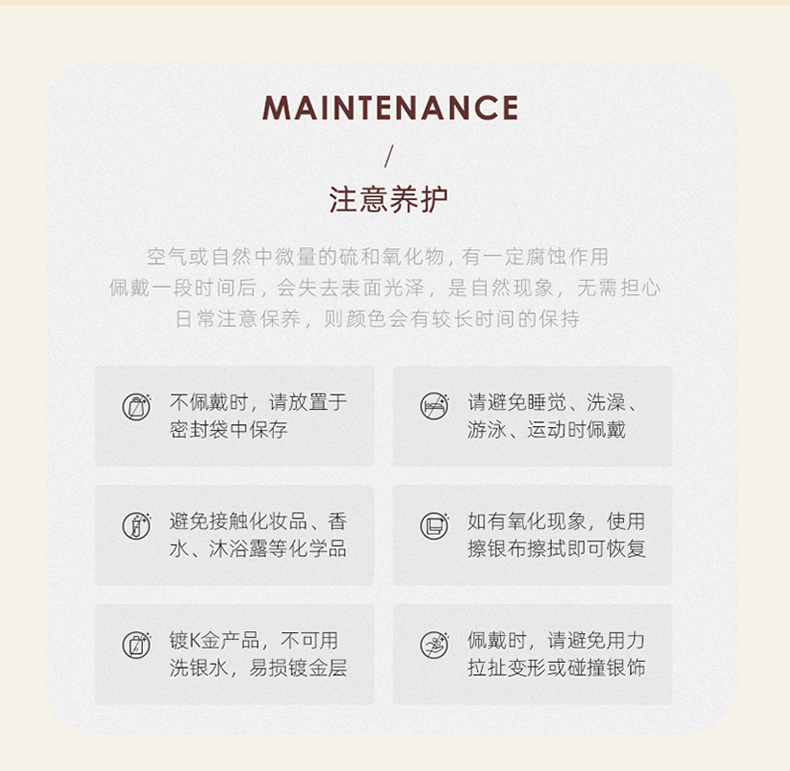 MAINTENANCE
/
注意养护

空气或自然中微量的硫和氧化物，有一定腐蚀作用
佩戴一段时间后，会失去表面光泽，是自然现象，无需担心
日常注意保养，则颜色会有较长时间的保持

不佩戴时，请放置于密封袋中保存

请避免睡觉、洗澡、游泳、运动时佩戴

避免接触化妆品、香水、沐浴露等化学品

如有氧化现象，使用擦银布擦拭即可恢复

镀K金产品，不可用洗银水，易损镀金层

佩戴时，请避免用力拉扯变形或碰撞银饰